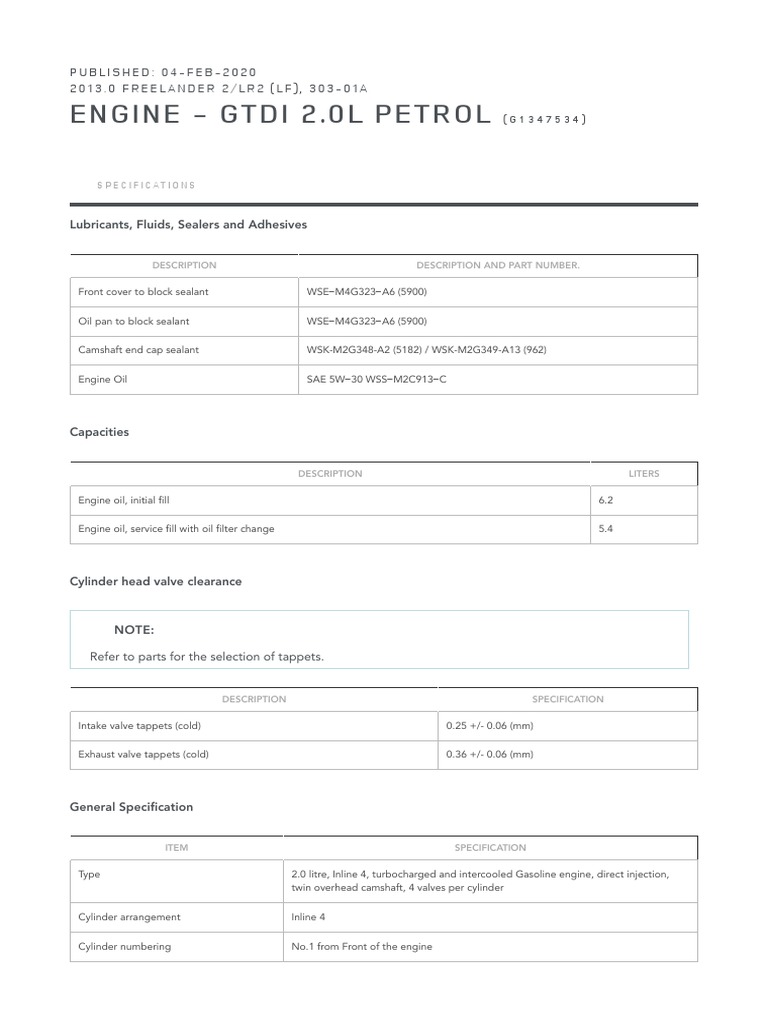 PUBLISHED: 04-FEB-2020
2013.0 FREELANDER 2/LR2 (LF), 303-01A

ENGINE – GTDI 2.0L PETROL (G1347534)

SPECIFICATIONS

Lubricants, Fluids, Sealers and Adhesives

| DESCRIPTION | DESCRIPTION AND PART NUMBER. |
|---|---|
| Front cover to block sealant | WSE–M4G323–A6 (5900) |
| Oil pan to block sealant | WSE–M4G323–A6 (5900) |
| Camshaft end cap sealant | WSK-M2G348-A2 (5182) / WSK-M2G349-A13 (962) |
| Engine Oil | SAE 5W–30 WSS–M2C913–C |

Capacities

| DESCRIPTION | LITERS |
|---|---|
| Engine oil, initial fill | 6.2 |
| Engine oil, service fill with oil filter change | 5.4 |

Cylinder head valve clearance

NOTE:

Refer to parts for the selection of tappets.

| DESCRIPTION | SPECIFICATION |
|---|---|
| Intake valve tappets (cold) | 0.25 +/- 0.06 (mm) |
| Exhaust valve tappets (cold) | 0.36 +/- 0.06 (mm) |

General Specification

| ITEM | SPECIFICATION |
|---|---|
| Type | 2.0 litre, Inline 4, turbocharged and intercooled Gasoline engine, direct injection, twin overhead camshaft, 4 valves per cylinder |
| Cylinder arrangement | Inline 4 |
| Cylinder numbering | No.1 from Front of the engine |